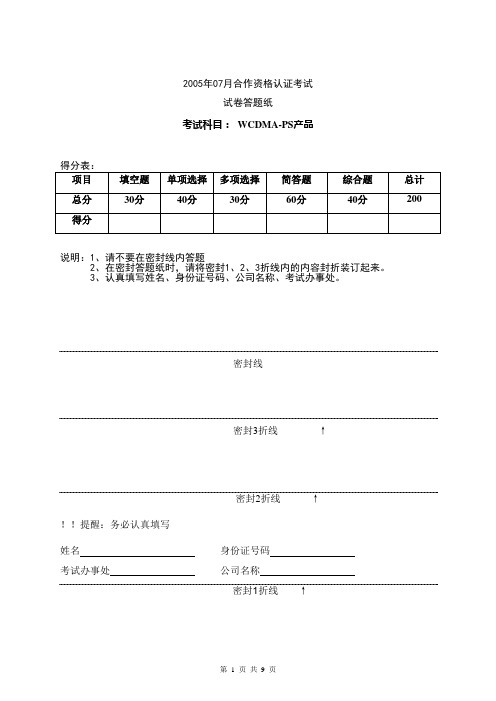 2005年07月合作资格认证考试

试卷答题纸

考试科目： WCDMA-PS产品

得分表：

| 项目 | 填空题 | 单项选择 | 多项选择 | 简答题 | 综合题 | 总计 |
|---|---|---|---|---|---|---|
| 总分 | 30分 | 40分 | 30分 | 60分 | 40分 | 200 |
| 得分 | | | | | | |

说明：1、请不要在密封线内答题
2、在密封答题纸时，请将密封1、2、3折线内的内容封折装订起来。
3、认真填写姓名、身份证号码、公司名称、考试办事处。

密封线

密封3折线 ↑

密封2折线 ↑

！！提醒：务必认真填写

姓名

身份证号码

考试办事处

公司名称

密封1折线 ↑

第 1 页 共 9 页